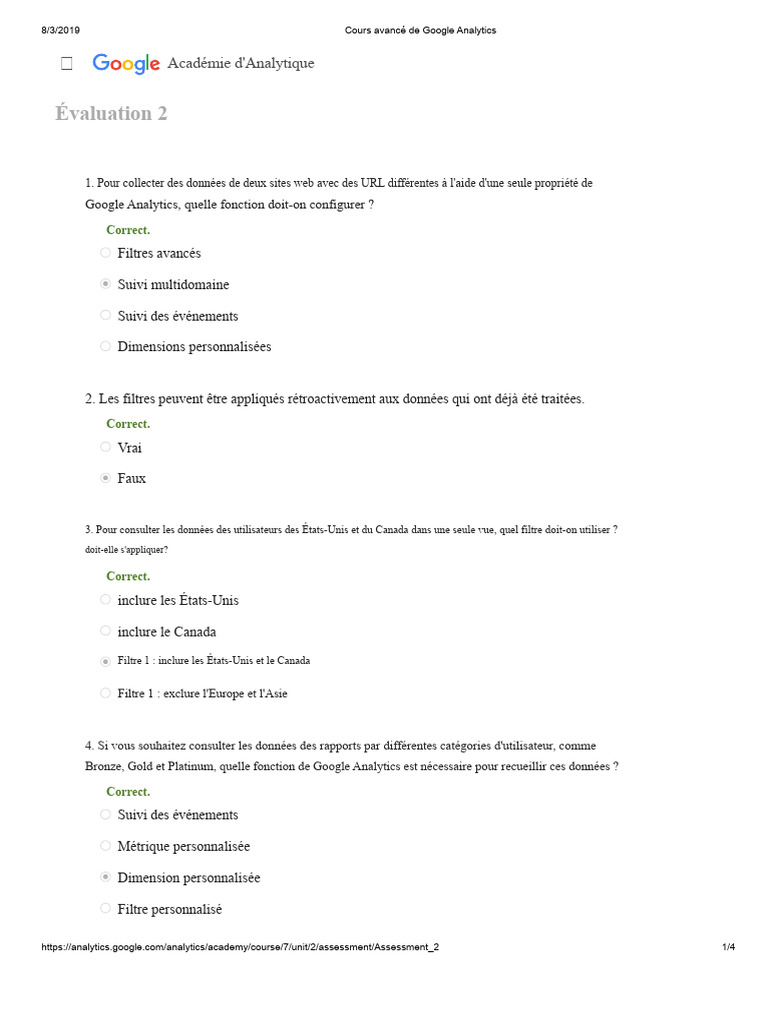 8/3/2019 Cours avancé de Google Analytics

Google Académie d'Analytique

Évaluation 2

1. Pour collecter des données de deux sites web avec des URL différentes à l'aide d'une seule propriété de Google Analytics, quelle fonction doit-on configurer ?

Correct.

Filtres avancés

Suivi multidomaine

Suivi des événements

Dimensions personnalisées

2. Les filtres peuvent être appliqués rétroactivement aux données qui ont déjà été traitées.

Correct.

Vrai

Faux

3. Pour consulter les données des utilisateurs des États-Unis et du Canada dans une seule vue, quel filtre doit-on utiliser ? doit-elle s'appliquer?

Correct.

inclure les États-Unis

inclure le Canada

Filtre 1 : inclure les États-Unis et le Canada

Filtre 1 : exclure l'Europe et l'Asie

4. Si vous souhaitez consulter les données des rapports par différentes catégories d'utilisateur, comme Bronze, Gold et Platinum, quelle fonction de Google Analytics est nécessaire pour recueillir ces données ?

Correct.

Suivi des événements

Métrique personnalisée

Dimension personnalisée

Filtre personnalisé

https://analytics.google.com/analytics/academy/course/7/unit/2/assessment/Assessment_2 1/4